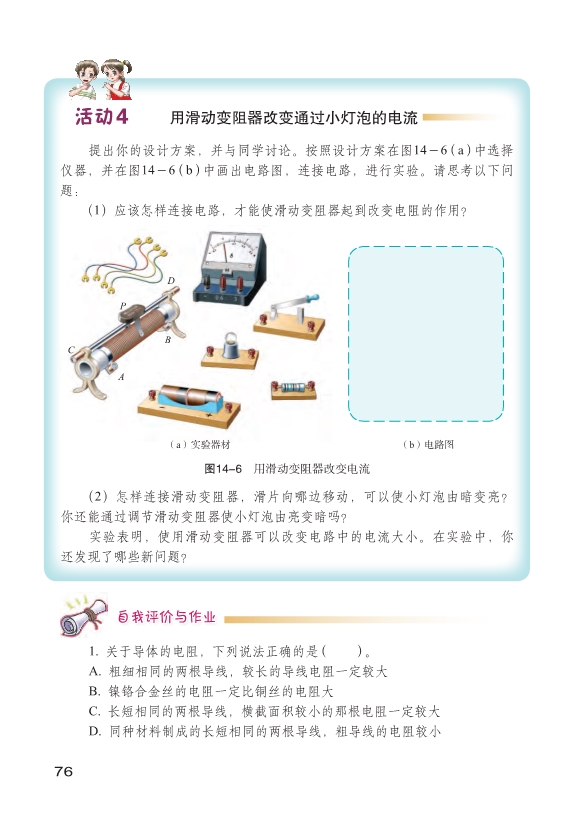 活动4 用滑动变阻器改变通过小灯泡的电流

提出你的设计方案，并与同学讨论。按照设计方案在图14－6(a)中选择仪器，并在图14－6(b)中画出电路图，连接电路，进行实验。请思考以下问题：

(1)应该怎样连接电路，才能使滑动变阻器起到改变电阻的作用？

D
P
B
C
A

(a)实验器材

(b)电路图

图14-6 用滑动变阻器改变电流

(2)怎样连接滑动变阻器，滑片向哪边移动，可以使小灯泡由暗变亮？你还能通过调节滑动变阻器使小灯泡由亮变暗吗？

实验表明，使用滑动变阻器可以改变电路中的电流大小。在实验中，你还发现了哪些新问题？

自我评价与作业

1.关于导体的电阻，下列说法正确的是(  )。
A.粗细相同的两根导线，较长的导线电阻一定较大
B.镍铬合金丝的电阻一定比铜丝的电阻大
C.长短相同的两根导线，横截面积较小的那根电阻一定较大
D.同种材料制成的长短相同的两根导线，粗导线的电阻较小

76